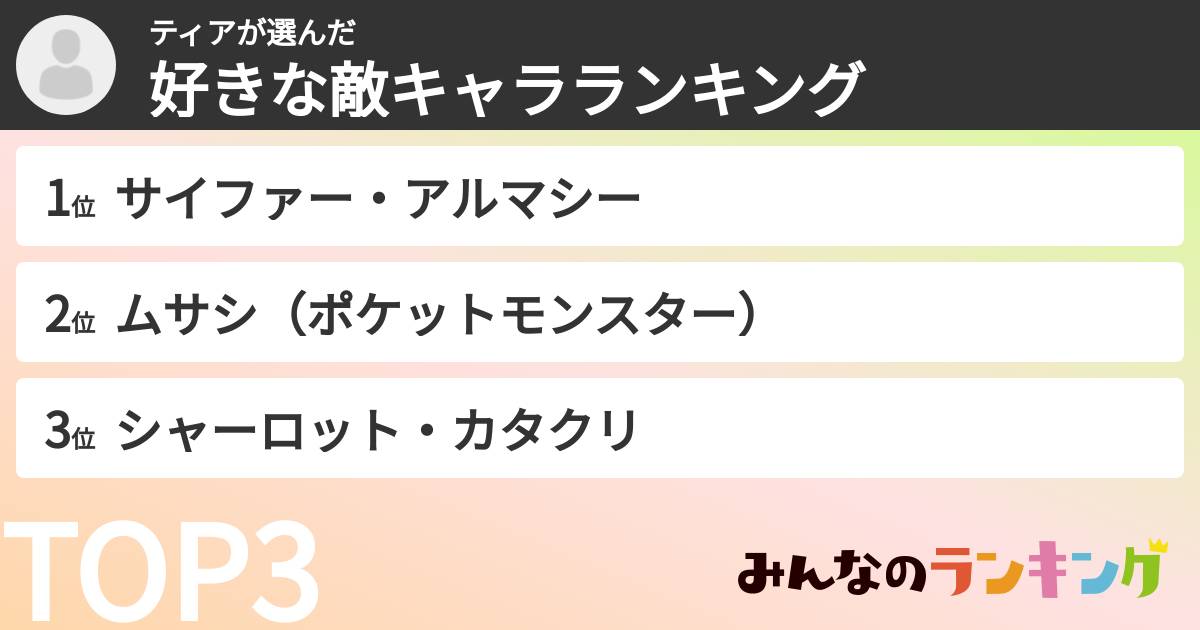 ティアが選んだ
好きな敵キャラランキング

1位 サイファー・アルマシー

2位 ムサシ（ポケットモンスター）

3位 シャーロット・カタクリ

TOP3

みんなのランキング